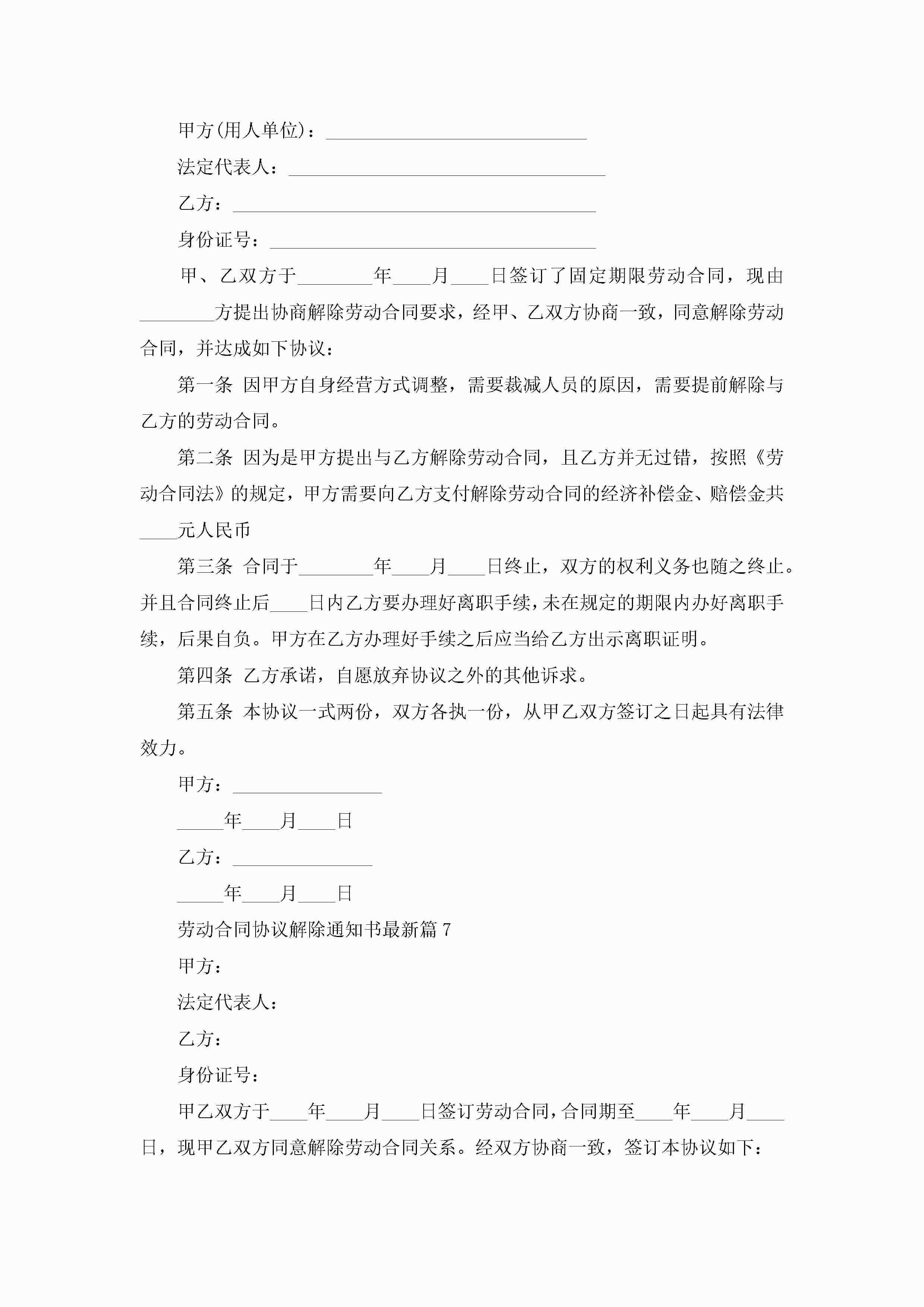 甲方(用人单位)：____________________________

法定代表人：__________________________________

乙方：_______________________________________

身份证号：___________________________________

甲、乙双方于________年____月____日签订了固定期限劳动合同，现由________方提出协商解除劳动合同要求，经甲、乙双方协商一致，同意解除劳动合同，并达成如下协议：

第一条 因甲方自身经营方式调整，需要裁减人员的原因，需要提前解除与乙方的劳动合同。

第二条 因为是甲方提出与乙方解除劳动合同，且乙方并无过错，按照《劳动合同法》的规定，甲方需要向乙方支付解除劳动合同的经济补偿金、赔偿金共____元人民币

第三条 合同于________年____月____日终止，双方的权利义务也随之终止。并且合同终止后____日内乙方要办理好离职手续，未在规定的期限内办好离职手续，后果自负。甲方在乙方办理好手续之后应当给乙方出示离职证明。

第四条 乙方承诺，自愿放弃协议之外的其他诉求。

第五条 本协议一式两份，双方各执一份，从甲乙双方签订之日起具有法律效力。

甲方：________________

_____年____月____日

乙方：_______________

_____年____月____日

劳动合同协议解除通知书最新篇 7

甲方：

法定代表人：

乙方：

身份证号：

甲乙双方于____年____月____日签订劳动合同，合同期至____年____月____日，现甲乙双方同意解除劳动合同关系。经双方协商一致，签订本协议如下：